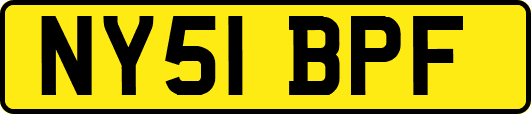 NY51 BPF